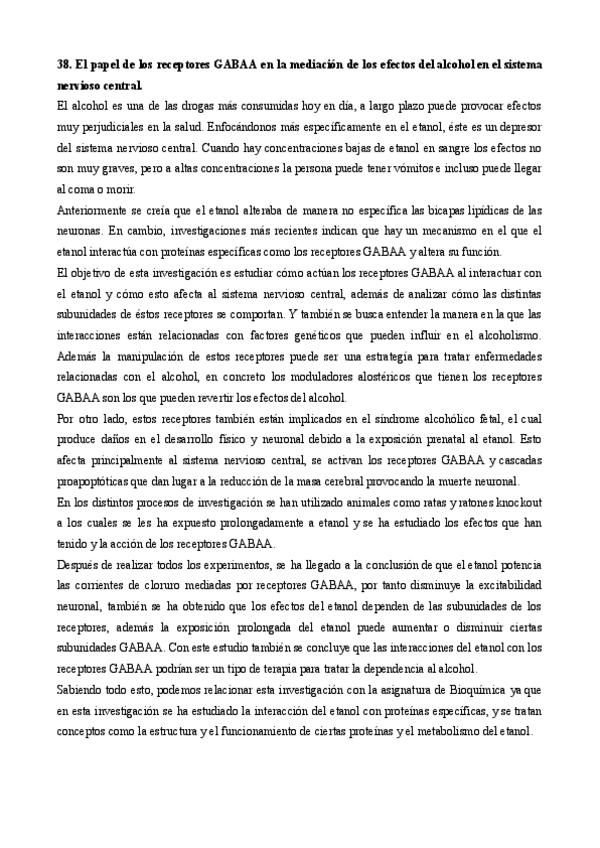 **38. El papel de los receptores GABAA en la mediación de los efectos del alcohol en el sistema nervioso central.**

El alcohol es una de las drogas más consumidas hoy en día, a largo plazo puede provocar efectos muy perjudiciales en la salud. Enfocándonos más específicamente en el etanol, éste es un depresor del sistema nervioso central. Cuando hay concentraciones bajas de etanol en sangre los efectos no son muy graves, pero a altas concentraciones la persona puede tener vómitos e incluso puede llegar al coma o morir.

Anteriormente se creía que el etanol alteraba de manera no específica las bicapas lipídicas de las neuronas. En cambio, investigaciones más recientes indican que hay un mecanismo en el que el etanol interactúa con proteínas específicas como los receptores GABAA y altera su función.

El objetivo de esta investigación es estudiar cómo actúan los receptores GABAA al interactuar con el etanol y cómo esto afecta al sistema nervioso central, además de analizar cómo las distintas subunidades de éstos receptores se comportan. Y también se busca entender la manera en la que las interacciones están relacionadas con factores genéticos que pueden influir en el alcoholismo. Además la manipulación de estos receptores puede ser una estrategia para tratar enfermedades relacionadas con el alcohol, en concreto los moduladores alostéricos que tienen los receptores GABAA son los que pueden revertir los efectos del alcohol.

Por otro lado, estos receptores también están implicados en el síndrome alcohólico fetal, el cual produce daños en el desarrollo físico y neuronal debido a la exposición prenatal al etanol. Esto afecta principalmente al sistema nervioso central, se activan los receptores GABAA y cascadas proapoptóticas que dan lugar a la reducción de la masa cerebral provocando la muerte neuronal.

En los distintos procesos de investigación se han utilizado animales como ratas y ratones knockout a los cuales se les ha expuesto prolongadamente a etanol y se ha estudiado los efectos que han tenido y la acción de los receptores GABAA.

Después de realizar todos los experimentos, se ha llegado a la conclusión de que el etanol potencia las corrientes de cloruro mediadas por receptores GABAA, por tanto disminuye la excitabilidad neuronal, también se ha obtenido que los efectos del etanol dependen de las subunidades de los receptores, además la exposición prolongada del etanol puede aumentar o disminuir ciertas subunidades GABAA. Con este estudio también se concluye que las interacciones del etanol con los receptores GABAA podrían ser un tipo de terapia para tratar la dependencia al alcohol.

Sabiendo todo esto, podemos relacionar esta investigación con la asignatura de Bioquímica ya que en esta investigación se ha estudiado la interacción del etanol con proteínas específicas, y se tratan conceptos como la estructura y el funcionamiento de ciertas proteínas y el metabolismo del etanol.